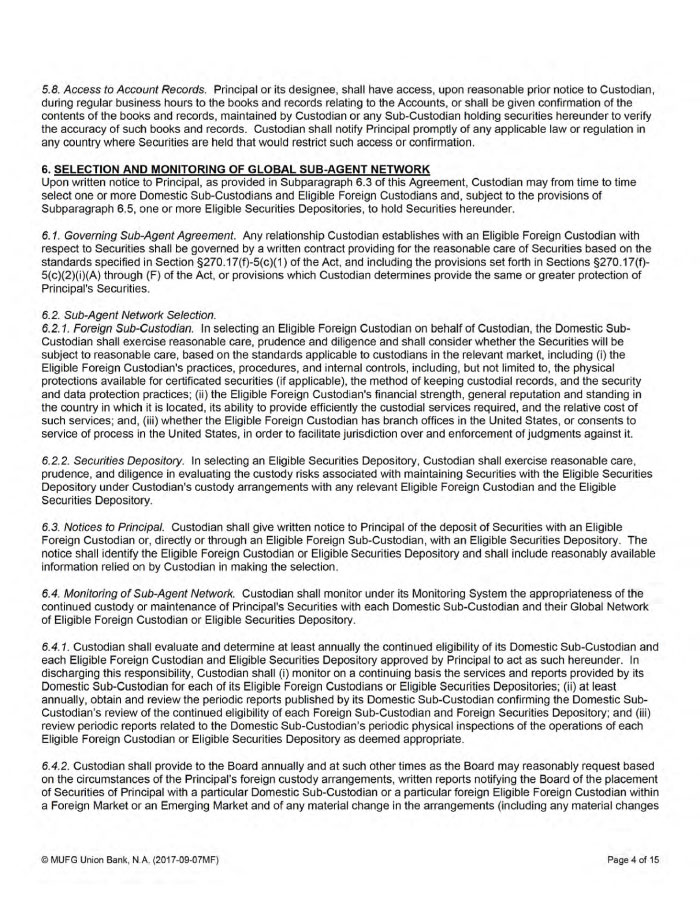 5.8. Access to Account Records. Principal or its designee, shall have access, upon reasonable prior notice to Custodian, during regular business hours to the books and records relating to the Accounts, or shall be given confirmation of the contents of the books and records, maintained by Custodian or any Sub-Custodian holding securities hereunder to verify the accuracy of such books and records. Custodian shall notify Principal promptly of any applicable law or regulation in any country where Securities are held that would restrict such access or confirmation.

6. SELECTION AND MONITORING OF GLOBAL SUB-AGENT NETWORK
Upon written notice to Principal, as provided in Subparagraph 6.3 of this Agreement, Custodian may from time to time select one or more Domestic Sub-Custodians and Eligible Foreign Custodians and, subject to the provisions of Subparagraph 6.5, one or more Eligible Securities Depositories, to hold Securities hereunder.

6.1. Governing Sub-Agent Agreement. Any relationship Custodian establishes with an Eligible Foreign Custodian with respect to Securities shall be governed by a written contract providing for the reasonable care of Securities based on the standards specified in Section §270.17(f)-5(c)(1) of the Act, and including the provisions set forth in Sections §270.17(f)-5(c)(2)(i)(A) through (F) of the Act, or provisions which Custodian determines provide the same or greater protection of Principal's Securities.

6.2. Sub-Agent Network Selection.
6.2.1. Foreign Sub-Custodian. In selecting an Eligible Foreign Custodian on behalf of Custodian, the Domestic Sub-Custodian shall exercise reasonable care, prudence and diligence and shall consider whether the Securities will be subject to reasonable care, based on the standards applicable to custodians in the relevant market, including (i) the Eligible Foreign Custodian's practices, procedures, and internal controls, including, but not limited to, the physical protections available for certificated securities (if applicable), the method of keeping custodial records, and the security and data protection practices; (ii) the Eligible Foreign Custodian's financial strength, general reputation and standing in the country in which it is located, its ability to provide efficiently the custodial services required, and the relative cost of such services; and, (iii) whether the Eligible Foreign Custodian has branch offices in the United States, or consents to service of process in the United States, in order to facilitate jurisdiction over and enforcement of judgments against it.

6.2.2. Securities Depository. In selecting an Eligible Securities Depository, Custodian shall exercise reasonable care, prudence, and diligence in evaluating the custody risks associated with maintaining Securities with the Eligible Securities Depository under Custodian's custody arrangements with any relevant Eligible Foreign Custodian and the Eligible Securities Depository.

6.3. Notices to Principal. Custodian shall give written notice to Principal of the deposit of Securities with an Eligible Foreign Custodian or, directly or through an Eligible Foreign Sub-Custodian, with an Eligible Securities Depository. The notice shall identify the Eligible Foreign Custodian or Eligible Securities Depository and shall include reasonably available information relied on by Custodian in making the selection.

6.4. Monitoring of Sub-Agent Network. Custodian shall monitor under its Monitoring System the appropriateness of the continued custody or maintenance of Principal's Securities with each Domestic Sub-Custodian and their Global Network of Eligible Foreign Custodian or Eligible Securities Depository.

6.4.1. Custodian shall evaluate and determine at least annually the continued eligibility of its Domestic Sub-Custodian and each Eligible Foreign Custodian and Eligible Securities Depository approved by Principal to act as such hereunder. In discharging this responsibility, Custodian shall (i) monitor on a continuing basis the services and reports provided by its Domestic Sub-Custodian for each of its Eligible Foreign Custodians or Eligible Securities Depositories; (ii) at least annually, obtain and review the periodic reports published by its Domestic Sub-Custodian confirming the Domestic Sub-Custodian's review of the continued eligibility of each Foreign Sub-Custodian and Foreign Securities Depository; and (iii) review periodic reports related to the Domestic Sub-Custodian's periodic physical inspections of the operations of each Eligible Foreign Custodian or Eligible Securities Depository as deemed appropriate.

6.4.2. Custodian shall provide to the Board annually and at such other times as the Board may reasonably request based on the circumstances of the Principal's foreign custody arrangements, written reports notifying the Board of the placement of Securities of Principal with a particular Domestic Sub-Custodian or a particular foreign Eligible Foreign Custodian within a Foreign Market or an Emerging Market and of any material change in the arrangements (including any material changes

© MUFG Union Bank, N.A. (2017-09-07MF)

Page 4 of 15